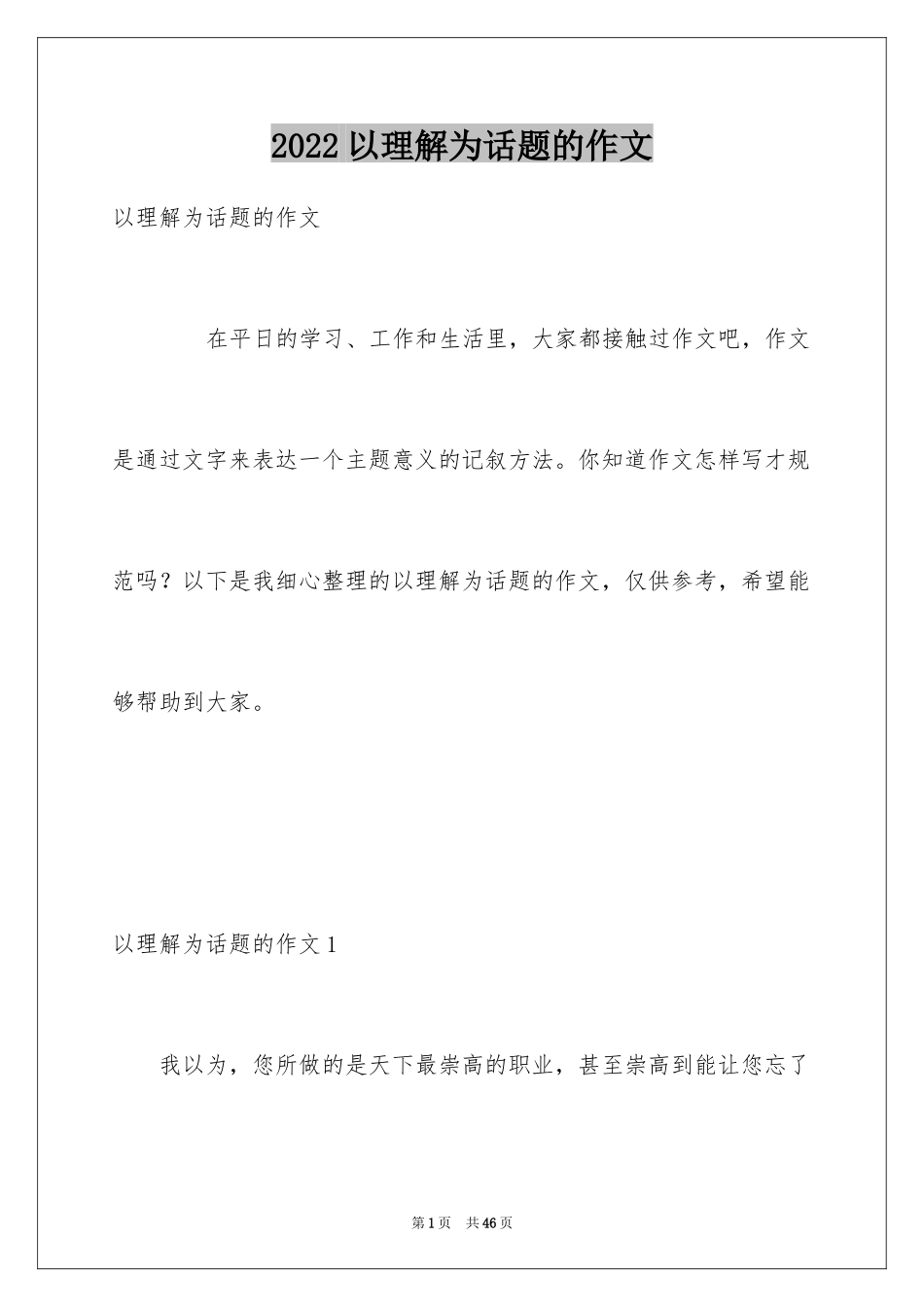 2022 以理解为话题的作文

以理解为话题的作文

在平日的学习、工作和生活里，大家都接触过作文吧，作文是通过文字来表达一个主题意义的记叙方法。你知道作文怎样写才规范吗？以下是我细心整理的以理解为话题的作文，仅供参考，希望能够帮助到大家。

以理解为话题的作文 1

我以为，您所做的是天下最崇高的职业，甚至崇高到能让您忘了

第 1 页 共 46 页